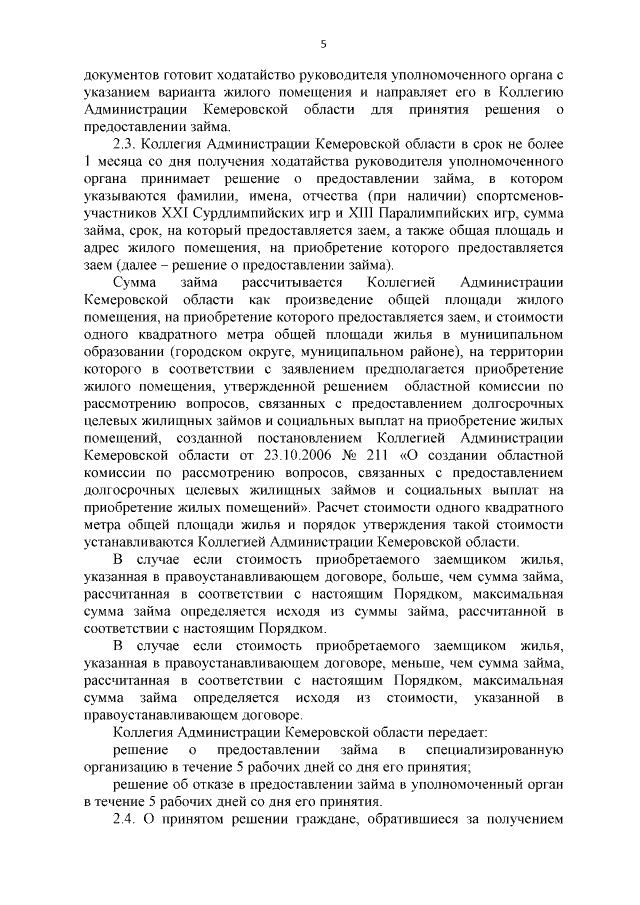 5

документов готовит ходатайство руководителя уполномоченного органа с указанием варианта жилого помещения и направляет его в Коллегию Администрации Кемеровской области для принятия решения о предоставлении займа.

2.3. Коллегия Администрации Кемеровской области в срок не более 1 месяца со дня получения ходатайства руководителя уполномоченного органа принимает решение о предоставлении займа, в котором указываются фамилии, имена, отчества (при наличии) спортсменов-участников XXI Сурдлимпийских игр и XIII Паралимпийских игр, сумма займа, срок, на который предоставляется заем, а также общая площадь и адрес жилого помещения, на приобретение которого предоставляется заем (далее – решение о предоставлении займа).

Сумма займа рассчитывается Коллегией Администрации Кемеровской области как произведение общей площади жилого помещения, на приобретение которого предоставляется заем, и стоимости одного квадратного метра общей площади жилья в муниципальном образовании (городском округе, муниципальном районе), на территории которого в соответствии с заявлением предполагается приобретение жилого помещения, утвержденной решением областной комиссии по рассмотрению вопросов, связанных с предоставлением долгосрочных целевых жилищных займов и социальных выплат на приобретение жилых помещений, созданной постановлением Коллегией Администрации Кемеровской области от 23.10.2006 № 211 «О создании областной комиссии по рассмотрению вопросов, связанных с предоставлением долгосрочных целевых жилищных займов и социальных выплат на приобретение жилых помещений». Расчет стоимости одного квадратного метра общей площади жилья и порядок утверждения такой стоимости устанавливаются Коллегией Администрации Кемеровской области.

В случае если стоимость приобретаемого заемщиком жилья, указанная в правоустанавливающем договоре, больше, чем сумма займа, рассчитанная в соответствии с настоящим Порядком, максимальная сумма займа определяется исходя из суммы займа, рассчитанной в соответствии с настоящим Порядком.

В случае если стоимость приобретаемого заемщиком жилья, указанная в правоустанавливающем договоре, меньше, чем сумма займа, рассчитанная в соответствии с настоящим Порядком, максимальная сумма займа определяется исходя из стоимости, указанной в правоустанавливающем договоре.

Коллегия Администрации Кемеровской области передает:

решение о предоставлении займа в специализированную организацию в течение 5 рабочих дней со дня его принятия;

решение об отказе в предоставлении займа в уполномоченный орган в течение 5 рабочих дней со дня его принятия.

2.4. О принятом решении граждане, обратившиеся за получением